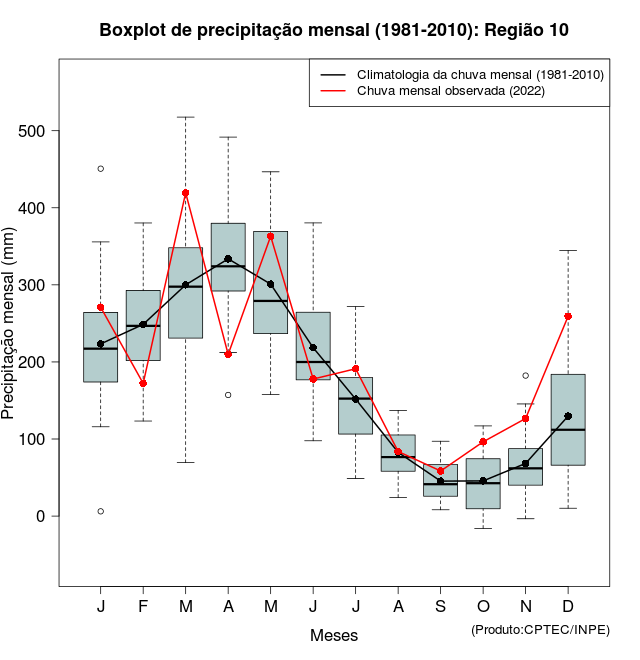 Boxplot de precipitação mensal (1981-2010): Região 10

Climatologia da chuva mensal (1981-2010)
Chuva mensal observada (2022)

Precipitação mensal (mm)

500
400
300
200
100
0

J F M A M J J A S O N D

Meses

(Produto:CPTEC/INPE)